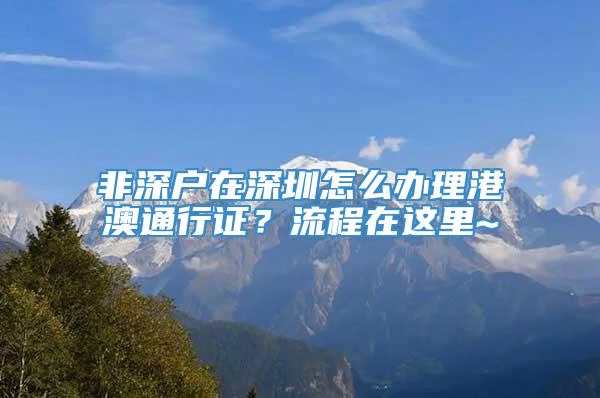 非深户在深圳怎么办理港澳通行证？流程在这里~